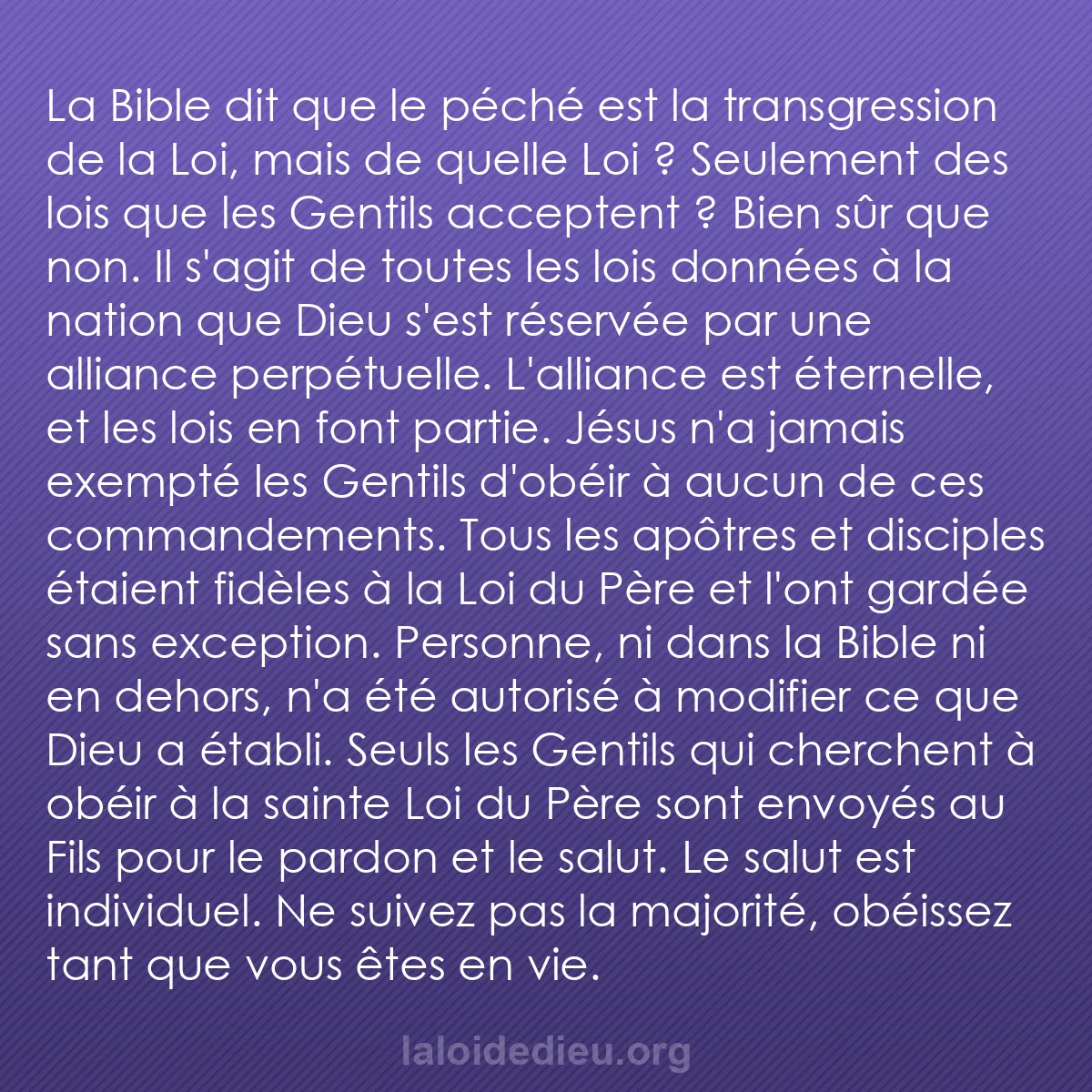 La Bible dit que le péché est la transgression de la Loi, mais de quelle Loi ? Seulement des lois que les Gentils acceptent ? Bien sûr que non. Il s'agit de toutes les lois données à la nation que Dieu s'est réservée par une alliance perpétuelle. L'alliance est éternelle, et les lois en font partie. Jésus n'a jamais exempté les Gentils d'obéir à aucun de ces commandements. Tous les apôtres et disciples étaient fidèles à la Loi du Père et l'ont gardée sans exception. Personne, ni dans la Bible ni en dehors, n'a été autorisé à modifier ce que Dieu a établi. Seuls les Gentils qui cherchent à obéir à la sainte Loi du Père sont envoyés au Fils pour le pardon et le salut. Le salut est individuel. Ne suivez pas la majorité, obéissez tant que vous êtes en vie.

laloidedieu.org